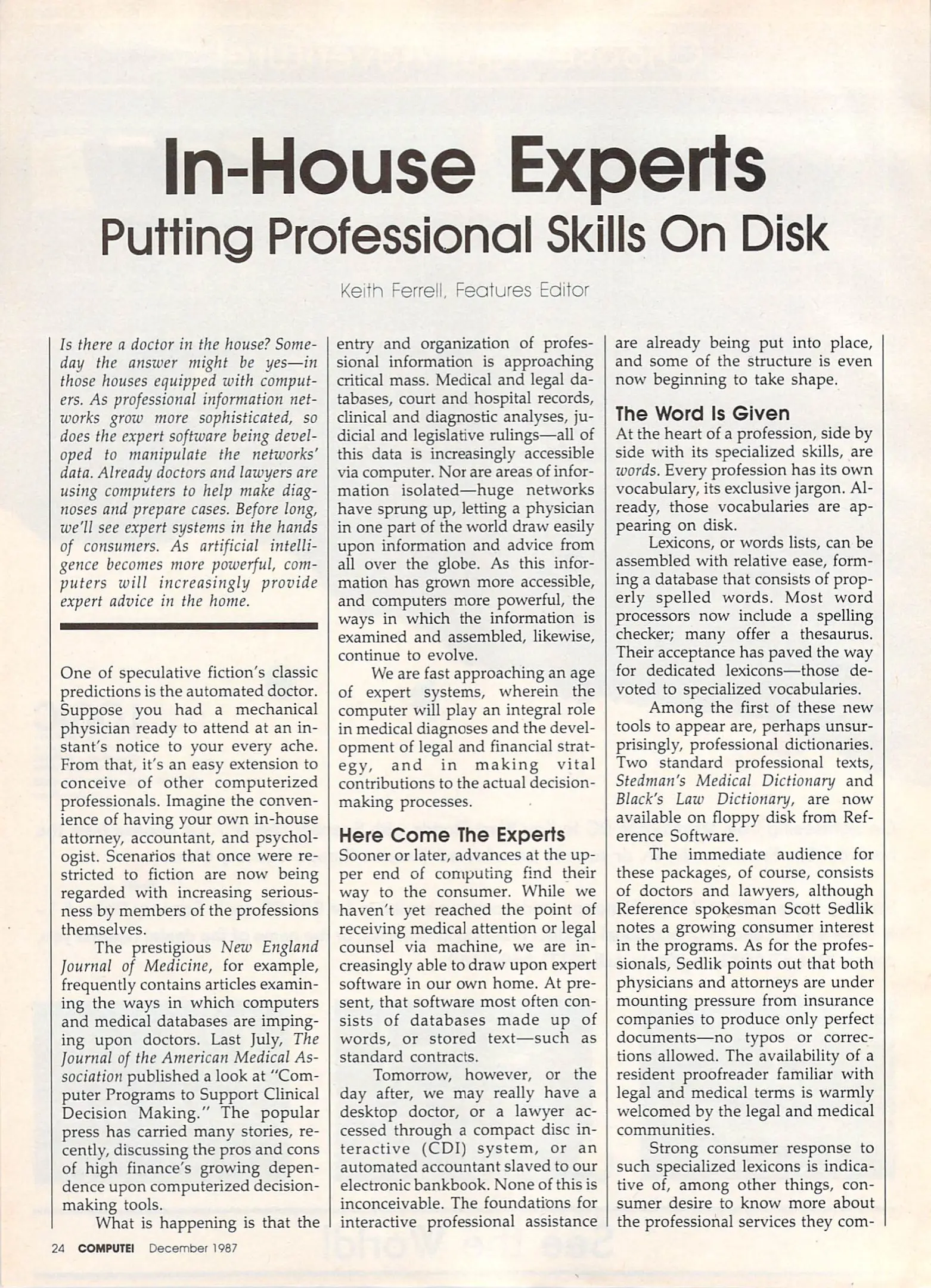 In-House Experts
Putting Professional Skills On Disk

Keith Ferrell, Features Editor

Is there a doctor in the house? Someday the answer might be yes—in those houses equipped with computers. As professional information networks grow more sophisticated, so does the expert software being developed to manipulate the networks' data. Already doctors and lawyers are using computers to help make diagnoses and prepare cases. Before long, we'll see expert systems in the hands of consumers. As artificial intelligence becomes more powerful, computers will increasingly provide expert advice in the home.

One of speculative fiction's classic predictions is the automated doctor. Suppose you had a mechanical physician ready to attend at an instant's notice to your every ache. From that, it's an easy extension to conceive of other computerized professionals. Imagine the convenience of having your own in-house attorney, accountant, and psychologist. Scenarios that once were restricted to fiction are now being regarded with increasing seriousness by members of the professions themselves.

The prestigious New England Journal of Medicine, for example, frequently contains articles examining the ways in which computers and medical databases are impinging upon doctors. Last July, The Journal of the American Medical Association published a look at "Computer Programs to Support Clinical Decision Making." The popular press has carried many stories, recently, discussing the pros and cons of high finance's growing dependence upon computerized decision-making tools.

What is happening is that the entry and organization of professional information is approaching critical mass. Medical and legal databases, court and hospital records, clinical and diagnostic analyses, judicial and legislative rulings—all of this data is increasingly accessible via computer. Nor are areas of information isolated—huge networks have sprung up, letting a physician in one part of the world draw easily upon information and advice from all over the globe. As this information has grown more accessible, and computers more powerful, the ways in which the information is examined and assembled, likewise, continue to evolve.

We are fast approaching an age of expert systems, wherein the computer will play an integral role in medical diagnoses and the development of legal and financial strategy, and in making vital contributions to the actual decision-making processes.

Here Come The Experts
Sooner or later, advances at the upper end of computing find their way to the consumer. While we haven't yet reached the point of receiving medical attention or legal counsel via machine, we are increasingly able to draw upon expert software in our own home. At present, that software most often consists of databases made up of words, or stored text—such as standard contracts.

Tomorrow, however, or the day after, we may really have a desktop doctor, or a lawyer accessed through a compact disc interactive (CDI) system, or an automated accountant slaved to our electronic bankbook. None of this is inconceivable. The foundations for interactive professional assistance are already being put into place, and some of the structure is even now beginning to take shape.

The Word Is Given
At the heart of a profession, side by side with its specialized skills, are words. Every profession has its own vocabulary, its exclusive jargon. Already, those vocabularies are appearing on disk.

Lexicons, or words lists, can be assembled with relative ease, forming a database that consists of properly spelled words. Most word processors now include a spelling checker; many offer a thesaurus. Their acceptance has paved the way for dedicated lexicons—those devoted to specialized vocabularies.

Among the first of these new tools to appear are, perhaps unsurprisingly, professional dictionaries. Two standard professional texts, Stedman's Medical Dictionary and Black's Law Dictionary, are now available on floppy disk from Reference Software.

The immediate audience for these packages, of course, consists of doctors and lawyers, although Reference spokesman Scott Sedlik notes a growing consumer interest in the programs. As for the professionals, Sedlik points out that both physicians and attorneys are under mounting pressure from insurance companies to produce only perfect documents—no typos or corrections allowed. The availability of a resident proofreader familiar with legal and medical terms is warmly welcomed by the legal and medical communities.

Strong consumer response to such specialized lexicons is indicative of, among other things, consumer desire to know more about the professional services they com-

24 COMPUTE! December 1987